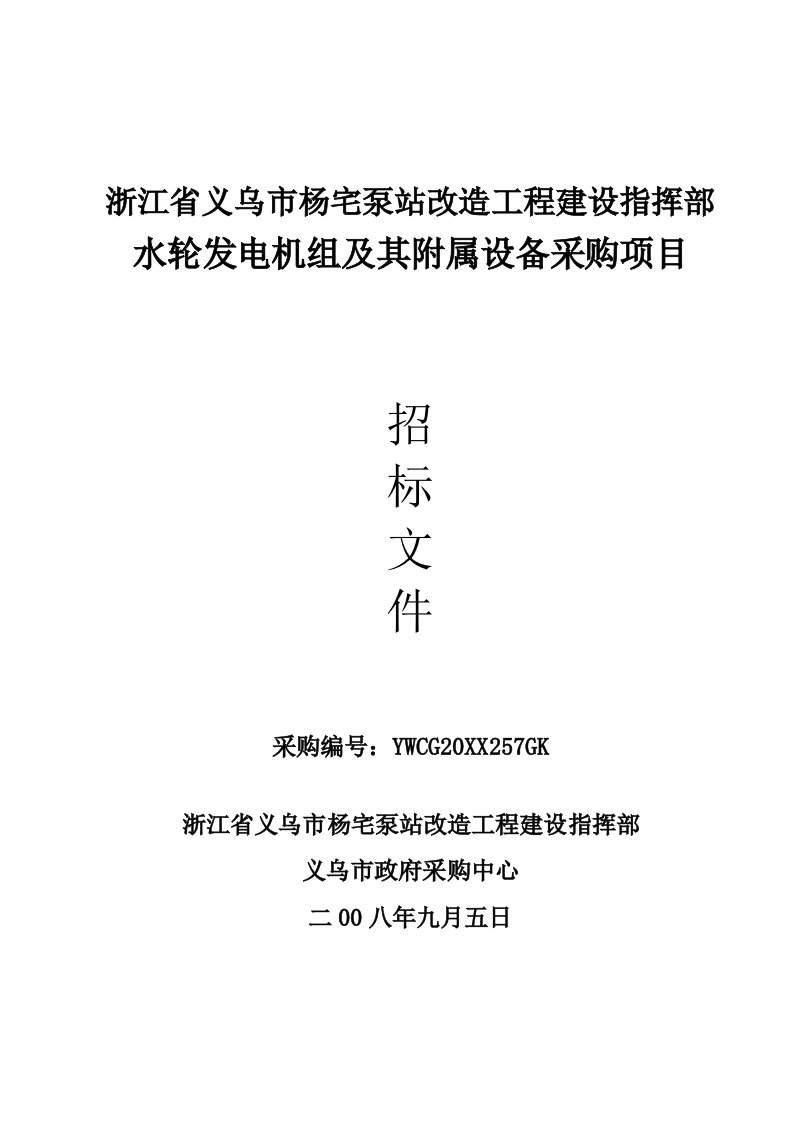 浙江省义乌市杨宅泵站改造工程建设指挥部
水轮发电机组及其附属设备采购项目

招
标
文
件

采购编号：YWCG20XX257GK

浙江省义乌市杨宅泵站改造工程建设指挥部

义乌市政府采购中心

二00八年九月五日